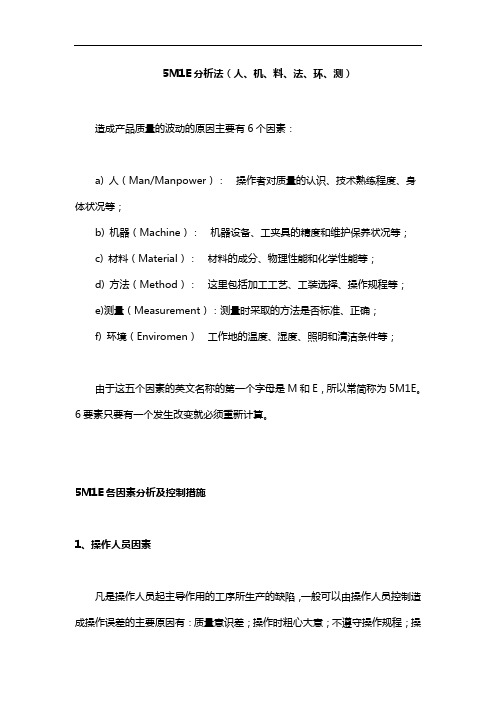 5M1E 分析法（人、机、料、法、环、测）

造成产品质量的波动的原因主要有 6 个因素：

a) 人（Man/Manpower）： 操作者对质量的认识、技术熟练程度、身体状况等；

b) 机器（Machine）： 机器设备、工夹具的精度和维护保养状况等；

c) 材料（Material）： 材料的成分、物理性能和化学性能等；

d) 方法（Method）： 这里包括加工工艺、工装选择、操作规程等；

e)测量（Measurement）：测量时采取的方法是否标准、正确；

f) 环境（Enviromen） 工作地的温度、湿度、照明和清洁条件等；

由于这五个因素的英文名称的第一个字母是 M 和 E，所以常简称为 5M1E。6 要素只要有一个发生改变就必须重新计算。

5M1E 各因素分析及控制措施

1、操作人员因素

凡是操作人员起主导作用的工序所生产的缺陷，一般可以由操作人员控制造成操作误差的主要原因有：质量意识差；操作时粗心大意；不遵守操作规程；操